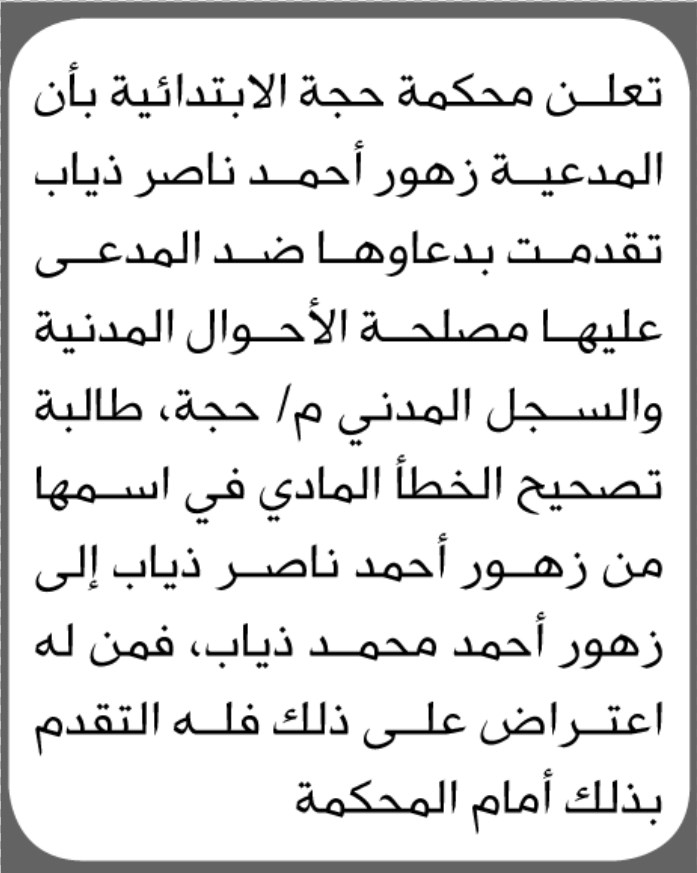 تعلن محكمة حجة الابتدائية بأن المدعية زهور أحمد ناصر ذياب تقدمت بدعاوها ضد المدعى عليها مصلحة الأحوال المدنية والسجل المدني م/ حجة، طالبة تصحيح الخطأ المادي في اسمها من زهور أحمد ناصر ذياب إلى زهور أحمد محمد ذياب، فمن له اعتراض على ذلك فله التقدم بذلك أمام المحكمة